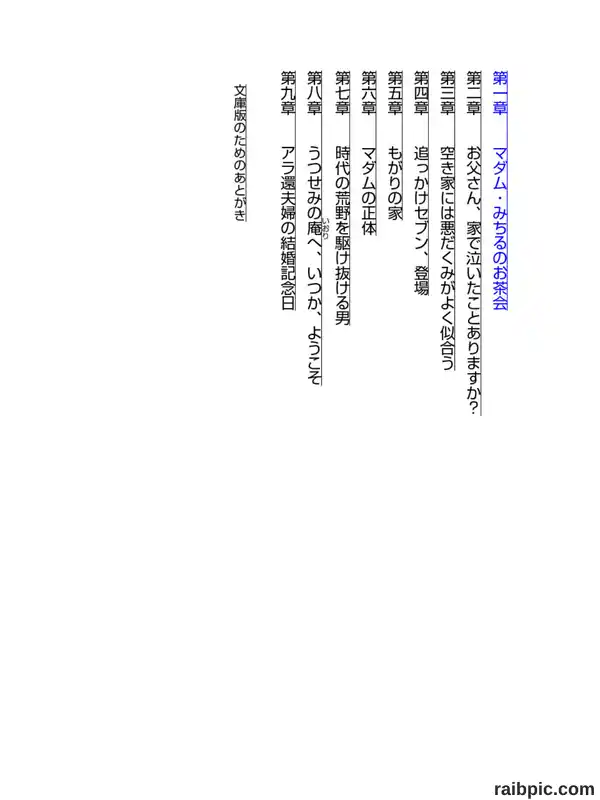 第一章　マダム・みちるのお茶会

第二章　お父さん、家で泣いたことありますか？

第三章　空き家には悪だくみがよく似合う

第四章　追っかけセブン、登場

第五章　もがりの家

第六章　マダムの正体

第七章　時代の荒野を駆け抜ける男

第八章　うつせみの庵へ、いつか、ようこそ

第九章　アラ還夫婦の結婚記念日

文庫版のためのあとがき

raibpic.com